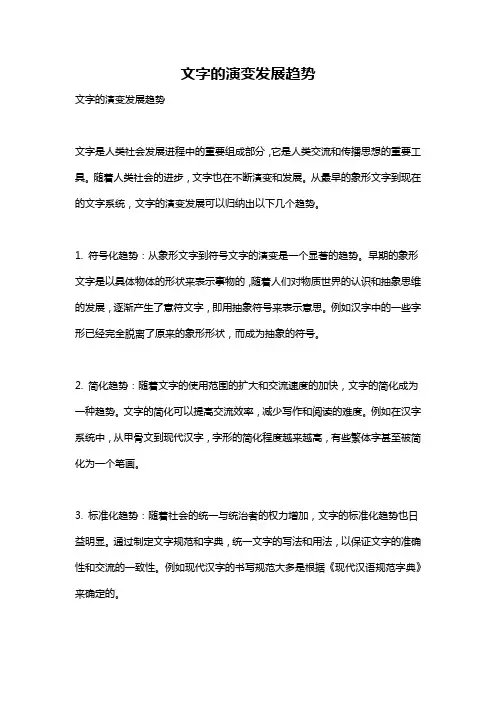 文字的演变发展趋势

文字的演变发展趋势

文字是人类社会发展进程中的重要组成部分，它是人类交流和传播思想的重要工具。随着人类社会的进步，文字也在不断演变和发展。从最早的象形文字到现在的文字系统，文字的演变发展可以归纳出以下几个趋势。

1. 符号化趋势：从象形文字到符号文字的演变是一个显著的趋势。早期的象形文字是以具体物体的形状来表示事物的，随着人们对物质世界的认识和抽象思维的发展，逐渐产生了意符文字，即用抽象符号来表示意思。例如汉字中的一些字形已经完全脱离了原来的象形形状，而成为抽象的符号。

2. 简化趋势：随着文字的使用范围的扩大和交流速度的加快，文字的简化成为一种趋势。文字的简化可以提高交流效率，减少写作和阅读的难度。例如在汉字系统中，从甲骨文到现代汉字，字形的简化程度越来越高，有些繁体字甚至被简化为一个笔画。

3. 标准化趋势：随着社会的统一与统治者的权力增加，文字的标准化趋势也日益明显。通过制定文字规范和字典，统一文字的写法和用法，以保证文字的准确性和交流的一致性。例如现代汉字的书写规范大多是根据《现代汉语规范字典》来确定的。